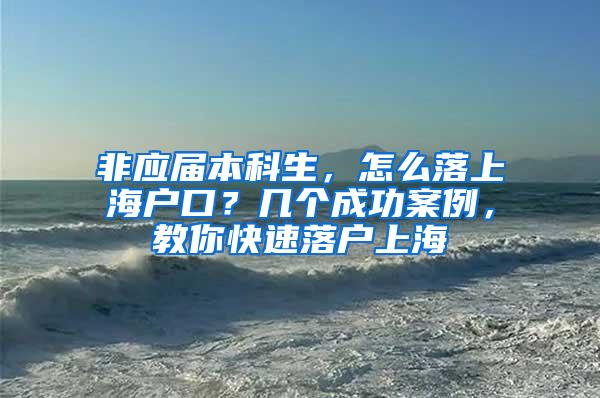 非应届本科生，怎么落上海户口？几个成功案例，教你快速落户上海